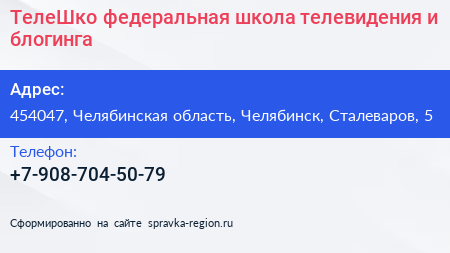 ТелеШко федеральная школа телевидения и блогинга

Адрес:

454047, Челябинская область, Челябинск, Сталеваров, 5

Телефон:

+7-908-704-50-79

Сформированно на сайте spravka-region.ru